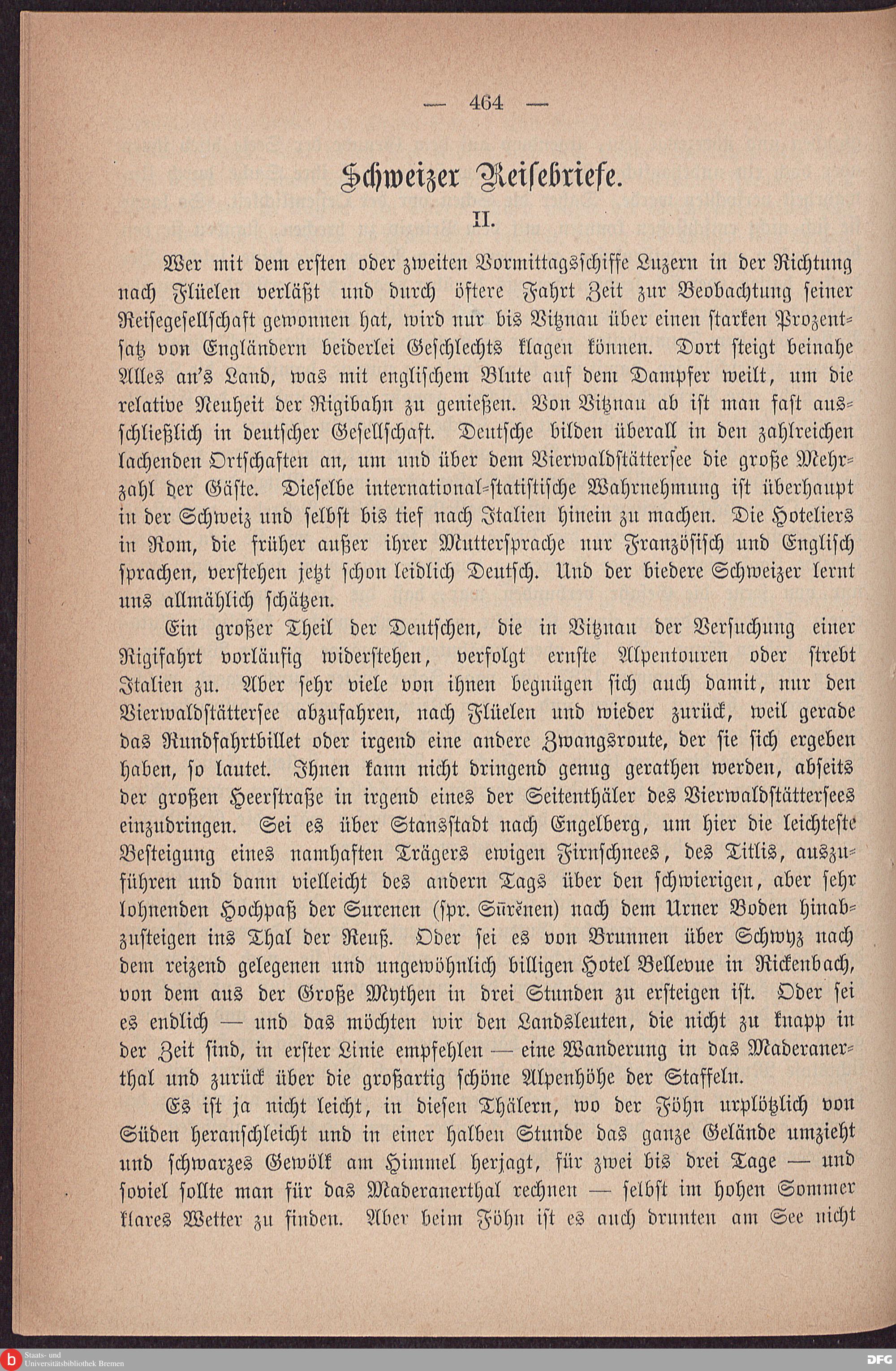 — 464 —

Schweizer Reisebriefe.

II.

Wer mit dem ersten oder zweiten Vormittagsschiffe Luzern in der Richtung nach Flüelen verläßt und durch öftere Fahrt Zeit zur Beobachtung seiner Reisegesellschaft gewonnen hat, wird nur bis Vitznau über einen starken Prozentsatz von Engländern beiderlei Geschlechts klagen können. Dort steigt beinahe Alles an's Land, was mit englischem Blute auf dem Dampfer weilt, um die relative Neuheit der Rigibahn zu genießen. Von Vitznau ab ist man fast ausschließlich in deutscher Gesellschaft. Deutsche bilden überall in den zahlreichen lachenden Ortschaften an, um und über dem Vierwaldstättersee die große Mehrzahl der Gäste. Dieselbe international-statistische Wahrnehmung ist überhaupt in der Schweiz und selbst bis tief nach Italien hinein zu machen. Die Hoteliers in Rom, die früher außer ihrer Muttersprache nur Französisch und Englisch sprachen, verstehen jetzt schon leidlich Deutsch. Und der biedere Schweizer lernt uns allmählich schätzen.

Ein großer Theil der Deutschen, die in Vitznau der Versuchung einer Rigifahrt vorläufig widerstehen, verfolgt ernste Alpentouren oder strebt Italien zu. Aber sehr viele von ihnen begnügen sich auch damit, nur den Vierwaldstättersee abzufahren, nach Flüelen und wieder zurück, weil gerade das Rundfahrtbillet oder irgend eine andere Zwangsroute, der sie sich ergeben haben, so lautet. Ihnen kann nicht dringend genug gerathen werden, abseits der großen Heerstraße in irgend eines der Seitenthäler des Vierwaldstättersees einzudringen. Sei es über Stansstadt nach Engelberg, um hier die leichteste Besteigung eines namhaften Trägers ewigen Firnschnees, des Titlis, auszuführen und dann vielleicht des andern Tags über den schwierigen, aber sehr lohnenden Hochpaß der Surenen (spr. Sūrĕnen) nach dem Urner Boden hinabzusteigen ins Thal der Reuß. Oder sei es von Brunnen über Schwyz nach dem reizend gelegenen und ungewöhnlich billigen Hotel Bellevue in Rickenbach, von dem aus der Große Mythen in drei Stunden zu ersteigen ist. Oder sei es endlich — und das möchten wir den Landsleuten, die nicht zu knapp in der Zeit sind, in erster Linie empfehlen — eine Wanderung in das Maderanerthal und zurück über die großartig schöne Alpenhöhe der Staffeln.

Es ist ja nicht leicht, in diesen Thälern, wo der Föhn urplötzlich von Süden heranschleicht und in einer halben Stunde das ganze Gelände umzieht und schwarzes Gewölk am Himmel herjagt, für zwei bis drei Tage — und soviel sollte man für das Maderanerthal rechnen — selbst im hohen Sommer klares Wetter zu finden. Aber beim Föhn ist es auch drunten am See nicht

Staats- und Universitätsbibliothek Bremen

DFG